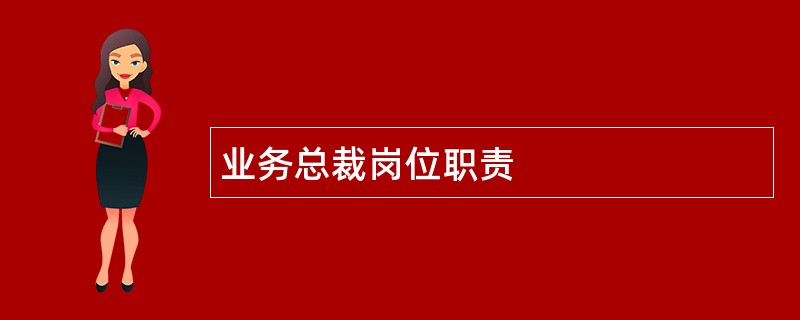 业务总裁岗位职责